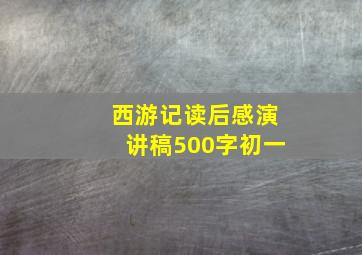 西游记读后感演讲稿500字初一